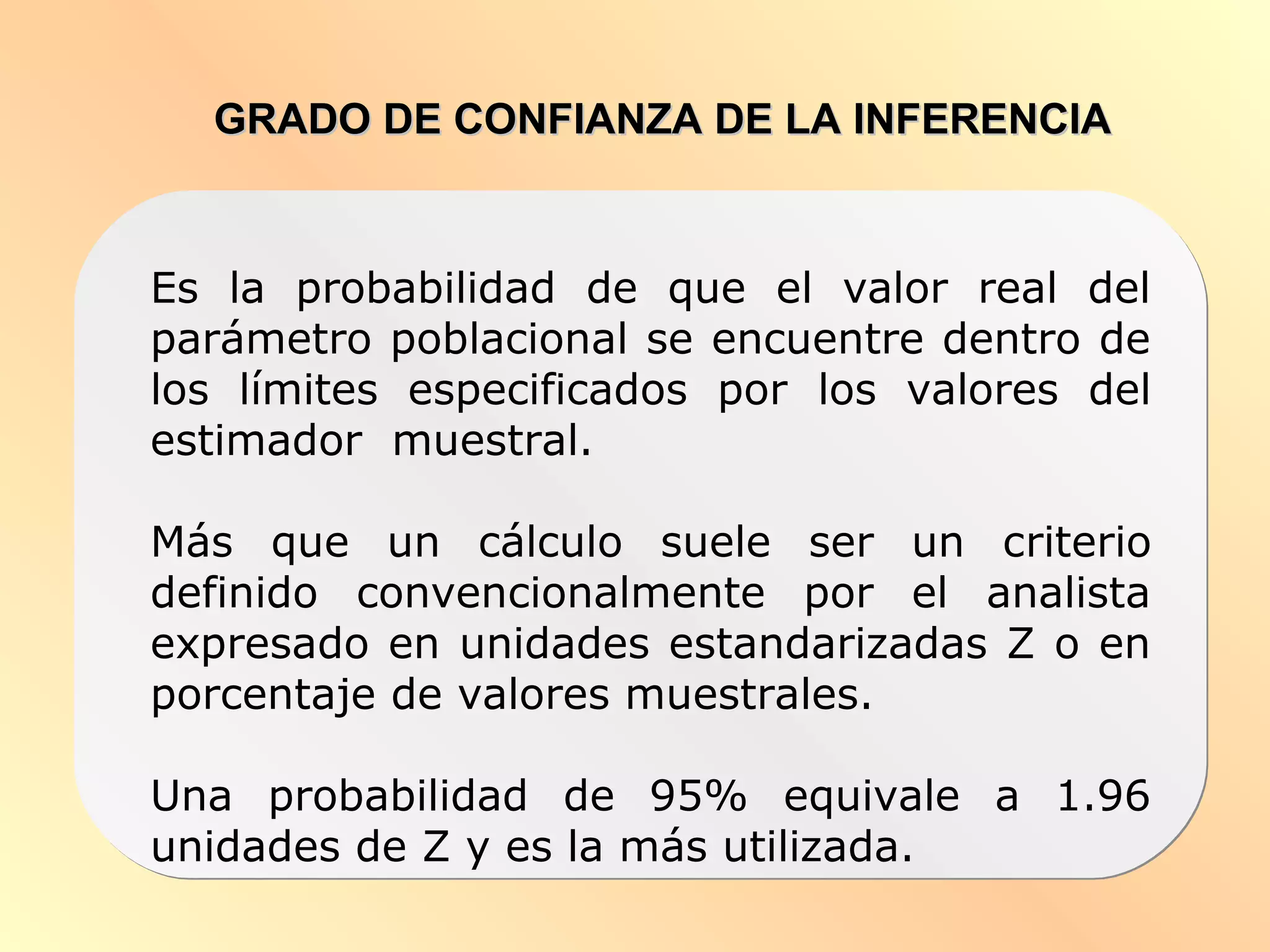 GRADO DE CONFIANZA DE LA INFERENCIA

Es la probabilidad de que el valor real del parámetro poblacional se encuentre dentro de los límites especificados por los valores del estimador muestral.

Más que un cálculo suele ser un criterio definido convencionalmente por el analista expresado en unidades estandarizadas Z o en porcentaje de valores muestrales.

Una probabilidad de 95% equivale a 1.96 unidades de Z y es la más utilizada.